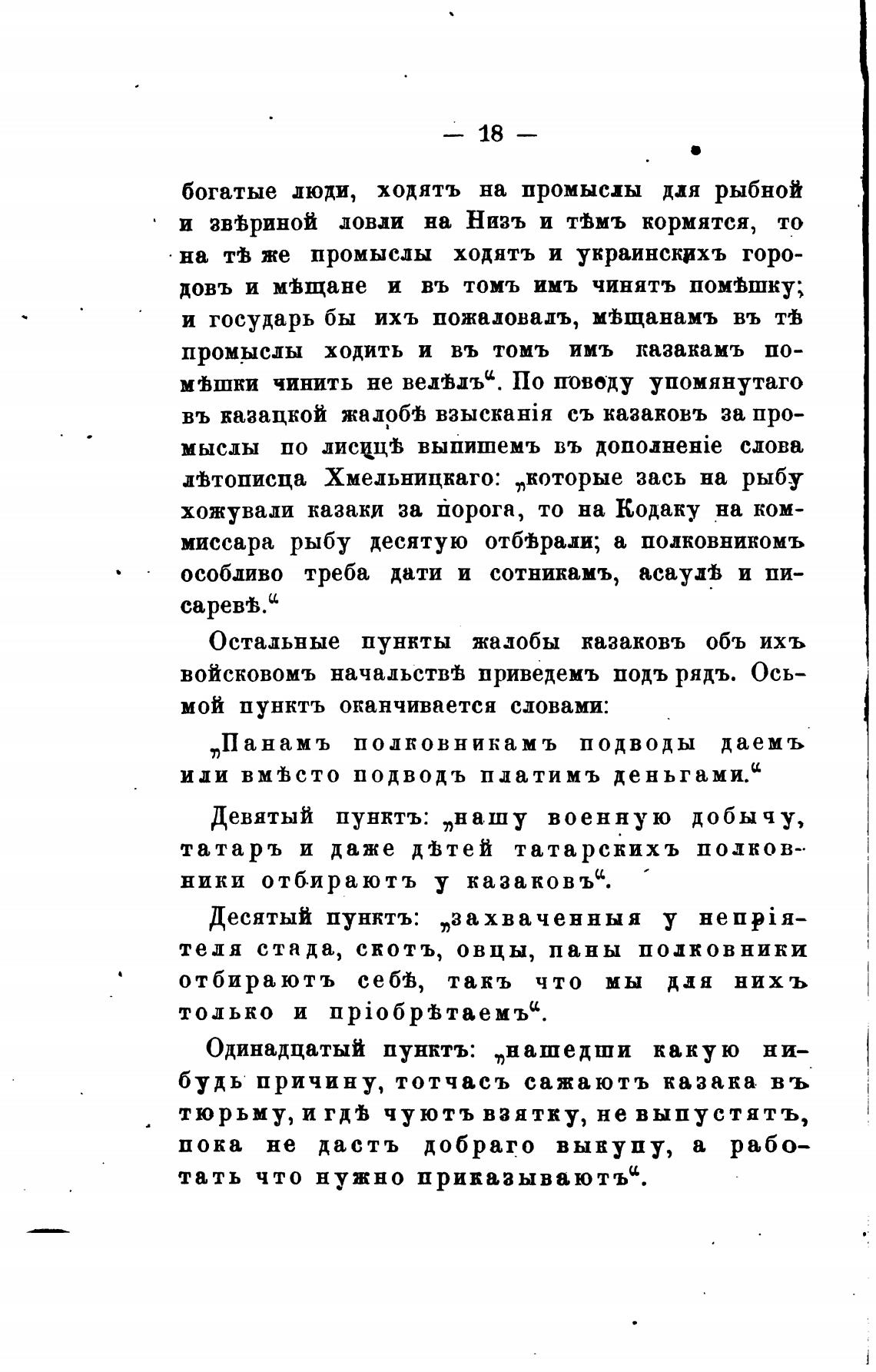 — 18 —

богатые люди, ходятъ на промыслы для рыбной и звѣриной ловли на Низъ и тѣмъ кормятся, то на тѣ же промыслы ходятъ и украинскихъ городовъ и мѣщане и въ томъ имъ чинятъ помѣшку; и государь бы ихъ пожаловалъ, мѣщанамъ въ тѣ промыслы ходить и въ томъ имъ казакамъ помѣшки чинить не велѣлъ“. По поводу упомянутаго въ казацкой жалобѣ взысканія съ казаковъ за промыслы по лисицѣ выпишемъ въ дополненіе слова лѣтописца Хмельницкаго: „которые зась на рыбу хожували казаки за порога, то на Кодаку на коммиссара рыбу десятую отбѣрали; а полковникомъ особливо треба дати и сотникамъ, асаулѣ и писаревѣ.“

Остальные пункты жалобы казаковъ объ ихъ войсковомъ начальствѣ приведемъ подъ рядъ. Осьмой пунктъ оканчивается словами:

„Панамъ полковникамъ подводы даемъ или вмѣсто подводъ платимъ деньгами.“

Девятый пунктъ: „нашу военную добычу, татаръ и даже дѣтей татарскихъ полковники отбираютъ у казаковъ“.

Десятый пунктъ: „захваченныя у непріятеля стада, скотъ, овцы, паны полковники отбираютъ себѣ, такъ что мы для нихъ только и пріобрѣтаемъ“.

Одинадцатый пунктъ: „нашедши какую нибудь причину, тотчасъ сажаютъ казака въ тюрьму, и гдѣ чуютъ взятку, не выпустятъ, пока не дастъ добраго выкупу, а работать что нужно приказываютъ“.